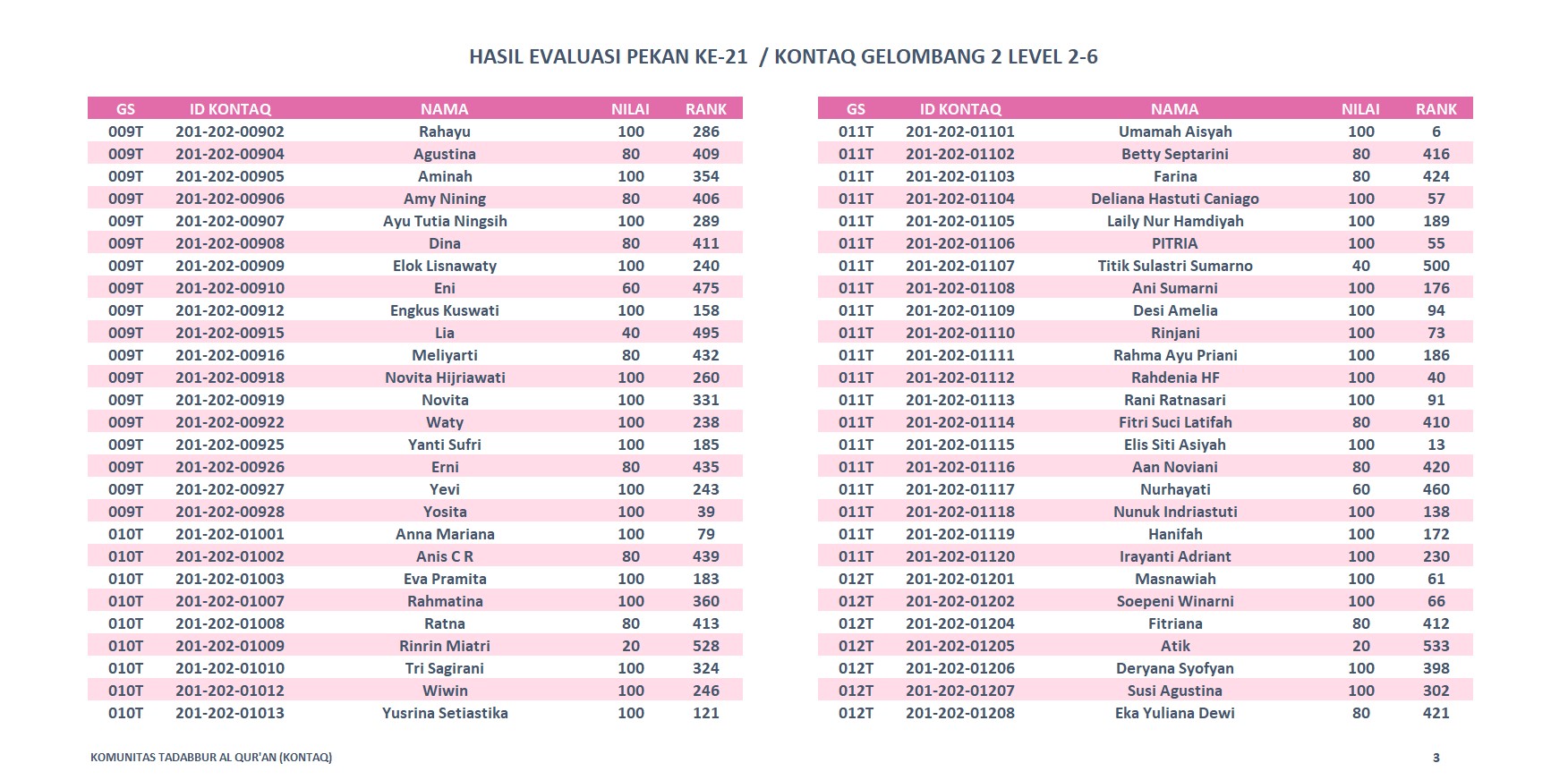 HASIL EVALUASI PEKAN KE-21 / KONTAQ GELOMBANG 2 LEVEL 2-6

| GS | ID KONTAQ | NAMA | NILAI | RANK |
|---|---|---|---|---|
| 009T | 201-202-00902 | Rahayu | 100 | 286 |
| 009T | 201-202-00904 | Agustina | 80 | 409 |
| 009T | 201-202-00905 | Aminah | 100 | 354 |
| 009T | 201-202-00906 | Amy Nining | 80 | 406 |
| 009T | 201-202-00907 | Ayu Tutia Ningsih | 100 | 289 |
| 009T | 201-202-00908 | Dina | 80 | 411 |
| 009T | 201-202-00909 | Elok Lisnawaty | 100 | 240 |
| 009T | 201-202-00910 | Eni | 60 | 475 |
| 009T | 201-202-00912 | Engkus Kuswati | 100 | 158 |
| 009T | 201-202-00915 | Lia | 40 | 495 |
| 009T | 201-202-00916 | Meliyarti | 80 | 432 |
| 009T | 201-202-00918 | Novita Hijriawati | 100 | 260 |
| 009T | 201-202-00919 | Novita | 100 | 331 |
| 009T | 201-202-00922 | Waty | 100 | 238 |
| 009T | 201-202-00925 | Yanti Sufri | 100 | 185 |
| 009T | 201-202-00926 | Erni | 80 | 435 |
| 009T | 201-202-00927 | Yevi | 100 | 243 |
| 009T | 201-202-00928 | Yosita | 100 | 39 |
| 010T | 201-202-01001 | Anna Mariana | 100 | 79 |
| 010T | 201-202-01002 | Anis C R | 80 | 439 |
| 010T | 201-202-01003 | Eva Pramita | 100 | 183 |
| 010T | 201-202-01007 | Rahmatina | 100 | 360 |
| 010T | 201-202-01008 | Ratna | 80 | 413 |
| 010T | 201-202-01009 | Rinrin Miatri | 20 | 528 |
| 010T | 201-202-01010 | Tri Sagirani | 100 | 324 |
| 010T | 201-202-01012 | Wiwin | 100 | 246 |
| 010T | 201-202-01013 | Yusrina Setiastika | 100 | 121 |

| GS | ID KONTAQ | NAMA | NILAI | RANK |
|---|---|---|---|---|
| 011T | 201-202-01101 | Umamah Aisyah | 100 | 6 |
| 011T | 201-202-01102 | Betty Septarini | 80 | 416 |
| 011T | 201-202-01103 | Farina | 80 | 424 |
| 011T | 201-202-01104 | Deliana Hastuti Caniago | 100 | 57 |
| 011T | 201-202-01105 | Laily Nur Hamdiyah | 100 | 189 |
| 011T | 201-202-01106 | PITRIA | 100 | 55 |
| 011T | 201-202-01107 | Titik Sulastri Sumarno | 40 | 500 |
| 011T | 201-202-01108 | Ani Sumarni | 100 | 176 |
| 011T | 201-202-01109 | Desi Amelia | 100 | 94 |
| 011T | 201-202-01110 | Rinjani | 100 | 73 |
| 011T | 201-202-01111 | Rahma Ayu Priani | 100 | 186 |
| 011T | 201-202-01112 | Rahdenia HF | 100 | 40 |
| 011T | 201-202-01113 | Rani Ratnasari | 100 | 91 |
| 011T | 201-202-01114 | Fitri Suci Latifah | 80 | 410 |
| 011T | 201-202-01115 | Elis Siti Asiyah | 100 | 13 |
| 011T | 201-202-01116 | Aan Noviani | 80 | 420 |
| 011T | 201-202-01117 | Nurhayati | 60 | 460 |
| 011T | 201-202-01118 | Nunuk Indriastuti | 100 | 138 |
| 011T | 201-202-01119 | Hanifah | 100 | 172 |
| 011T | 201-202-01120 | Irayanti Adriant | 100 | 230 |
| 012T | 201-202-01201 | Masnawiah | 100 | 61 |
| 012T | 201-202-01202 | Soepeni Winarni | 100 | 66 |
| 012T | 201-202-01204 | Fitriana | 80 | 412 |
| 012T | 201-202-01205 | Atik | 20 | 533 |
| 012T | 201-202-01206 | Deryana Syofyan | 100 | 398 |
| 012T | 201-202-01207 | Susi Agustina | 100 | 302 |
| 012T | 201-202-01208 | Eka Yuliana Dewi | 80 | 421 |

KOMUNITAS TADABBUR AL QUR'AN (KONTAQ)

3